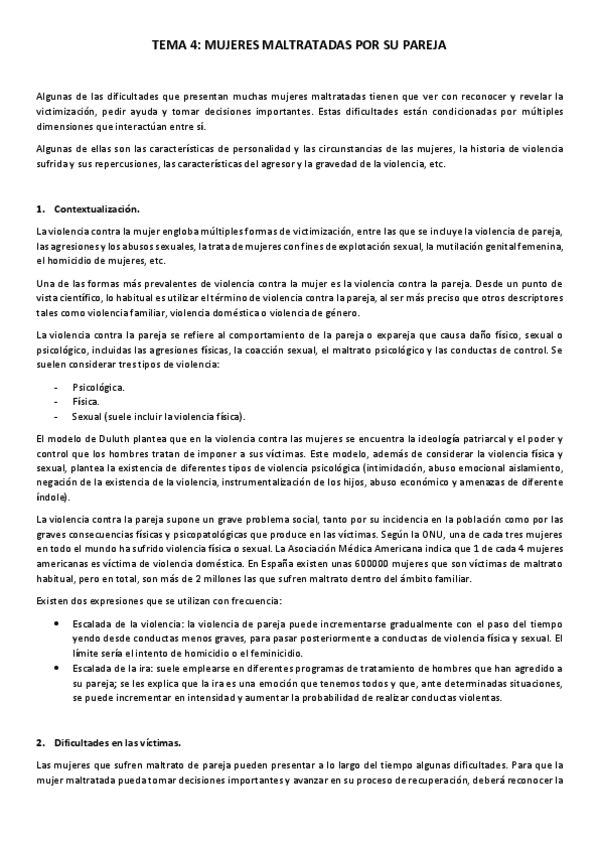 TEMA 4: MUJERES MALTRATADAS POR SU PAREJA

Algunas de las dificultades que presentan muchas mujeres maltratadas tienen que ver con reconocer y revelar la victimización, pedir ayuda y tomar decisiones importantes. Estas dificultades están condicionadas por múltiples dimensiones que interactúan entre sí.

Algunas de ellas son las características de personalidad y las circunstancias de las mujeres, la historia de violencia sufrida y sus repercusiones, las características del agresor y la gravedad de la violencia, etc.

1. Contextualización.

La violencia contra la mujer engloba múltiples formas de victimización, entre las que se incluye la violencia de pareja, las agresiones y los abusos sexuales, la trata de mujeres con fines de explotación sexual, la mutilación genital femenina, el homicidio de mujeres, etc.

Una de las formas más prevalentes de violencia contra la mujer es la violencia contra la pareja. Desde un punto de vista científico, lo habitual es utilizar el término de violencia contra la pareja, al ser más preciso que otros descriptores tales como violencia familiar, violencia doméstica o violencia de género.

La violencia contra la pareja se refiere al comportamiento de la pareja o expareja que causa daño físico, sexual o psicológico, incluidas las agresiones físicas, la coacción sexual, el maltrato psicológico y las conductas de control. Se suelen considerar tres tipos de violencia:

- Psicológica.
- Física.
- Sexual (suele incluir la violencia física).

El modelo de Duluth plantea que en la violencia contra las mujeres se encuentra la ideología patriarcal y el poder y control que los hombres tratan de imponer a sus víctimas. Este modelo, además de considerar la violencia física y sexual, plantea la existencia de diferentes tipos de violencia psicológica (intimidación, abuso emocional aislamiento, negación de la existencia de la violencia, instrumentalización de los hijos, abuso económico y amenazas de diferente índole).

La violencia contra la pareja supone un grave problema social, tanto por su incidencia en la población como por las graves consecuencias físicas y psicopatológicas que produce en las víctimas. Según la ONU, una de cada tres mujeres en todo el mundo ha sufrido violencia física o sexual. La Asociación Médica Americana indica que 1 de cada 4 mujeres americanas es víctima de violencia doméstica. En España existen unas 600000 mujeres que son víctimas de maltrato habitual, pero en total, son más de 2 millones las que sufren maltrato dentro del ámbito familiar.

Existen dos expresiones que se utilizan con frecuencia:

• Escalada de la violencia: la violencia de pareja puede incrementarse gradualmente con el paso del tiempo yendo desde conductas menos graves, para pasar posteriormente a conductas de violencia física y sexual. El límite sería el intento de homicidio o el feminicidio.
• Escalada de la ira: suele emplearse en diferentes programas de tratamiento de hombres que han agredido a su pareja; se les explica que la ira es una emoción que tenemos todos y que, ante determinadas situaciones, se puede incrementar en intensidad y aumentar la probabilidad de realizar conductas violentas.

2. Dificultades en las víctimas.

Las mujeres que sufren maltrato de pareja pueden presentar a lo largo del tiempo algunas dificultades. Para que la mujer maltratada pueda tomar decisiones importantes y avanzar en su proceso de recuperación, deberá reconocer la